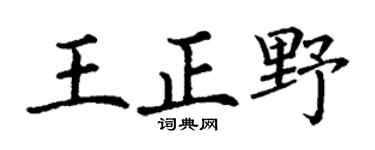 王正野
词典网